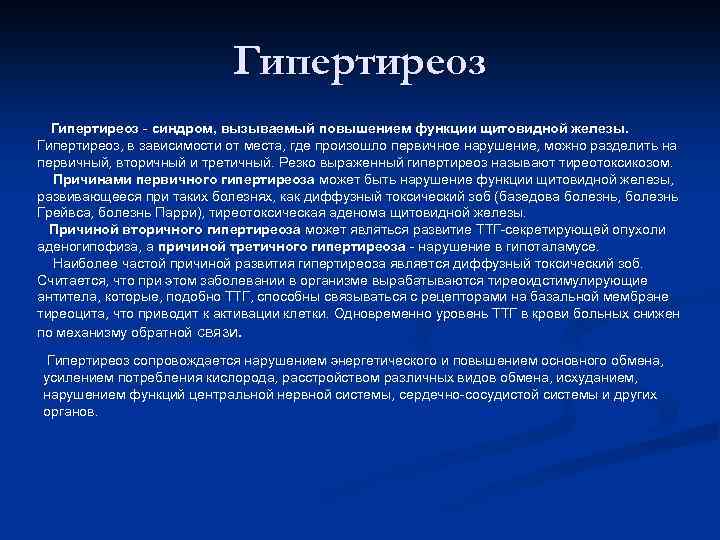 Гипертиреоз

Гипертиреоз - синдром, вызываемый повышением функции щитовидной железы. Гипертиреоз, в зависимости от места, где произошло первичное нарушение, можно разделить на первичный, вторичный и третичный. Резко выраженный гипертиреоз называют тиреотоксикозом.
Причинами первичного гипертиреоза может быть нарушение функции щитовидной железы, развивающееся при таких болезнях, как диффузный токсический зоб (базедова болезнь, болезнь Грейвса, болезнь Парри), тиреотоксическая аденома щитовидной железы.
Причиной вторичного гипертиреоза может являться развитие ТТГ-секретирующей опухоли аденогипофиза, а причиной третичного гипертиреоза - нарушение в гипоталамусе.
Наиболее частой причиной развития гипертиреоза является диффузный токсический зоб. Считается, что при этом заболевании в организме вырабатываются тиреоидстимулирующие антитела, которые, подобно ТТГ, способны связываться с рецепторами на базальной мембране тиреоцита, что приводит к активации клетки. Одновременно уровень ТТГ в крови больных снижен по механизму обратной связи.

Гипертиреоз сопровождается нарушением энергетического и повышением основного обмена, усилением потребления кислорода, расстройством различных видов обмена, исхуданием, нарушением функций центральной нервной системы, сердечно-сосудистой системы и других органов.